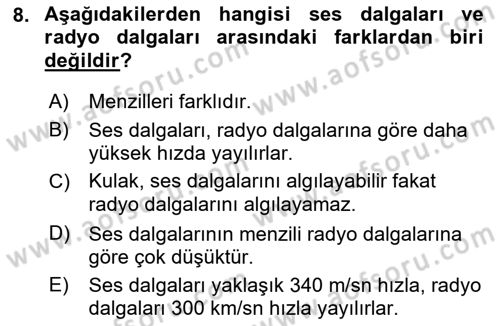 8. Aşağıdakilerden hangisi ses dalgaları ve radyo dalgaları arasındaki farklardan biri değildir?

A) Menzilleri farklıdır.

B) Ses dalgaları, radyo dalgalarına göre daha yüksek hızda yayılırlar.

C) Kulak, ses dalgalarını algılayabilir fakat radyo dalgalarını algılayamaz.

D) Ses dalgalarının menzili radyo dalgalarına göre çok düşüktür.

E) Ses dalgaları yaklaşık 340 m/sn hızla, radyo dalgaları 300 km/sn hızla yayılırlar.

www.aofsoru.com